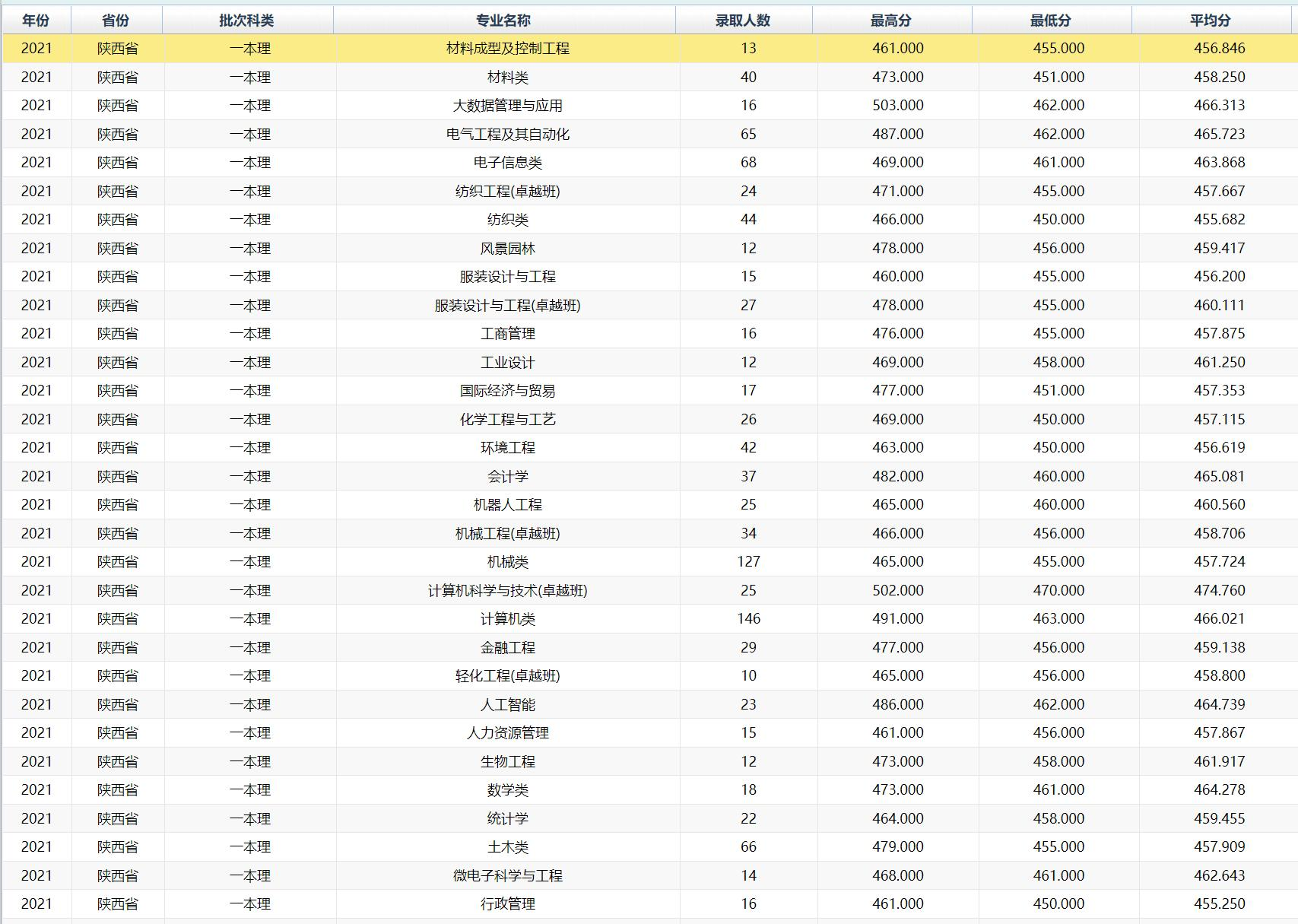 | 年份 | 省份 | 批次科类 | 专业名称 | 录取人数 | 最高分 | 最低分 | 平均分 |
|---|---|---|---|---|---|---|---|
| 2021 | 陕西省 | 一本理 | 材料成型及控制工程 | 13 | 461.000 | 455.000 | 456.846 |
| 2021 | 陕西省 | 一本理 | 材料类 | 40 | 473.000 | 451.000 | 458.250 |
| 2021 | 陕西省 | 一本理 | 大数据管理与应用 | 16 | 503.000 | 462.000 | 466.313 |
| 2021 | 陕西省 | 一本理 | 电气工程及其自动化 | 65 | 487.000 | 462.000 | 465.723 |
| 2021 | 陕西省 | 一本理 | 电子信息类 | 68 | 469.000 | 461.000 | 463.868 |
| 2021 | 陕西省 | 一本理 | 纺织工程(卓越班) | 24 | 471.000 | 455.000 | 457.667 |
| 2021 | 陕西省 | 一本理 | 纺织类 | 44 | 466.000 | 450.000 | 455.682 |
| 2021 | 陕西省 | 一本理 | 风景园林 | 12 | 478.000 | 456.000 | 459.417 |
| 2021 | 陕西省 | 一本理 | 服装设计与工程 | 15 | 460.000 | 455.000 | 456.200 |
| 2021 | 陕西省 | 一本理 | 服装设计与工程(卓越班) | 27 | 478.000 | 455.000 | 460.111 |
| 2021 | 陕西省 | 一本理 | 工商管理 | 16 | 476.000 | 455.000 | 457.875 |
| 2021 | 陕西省 | 一本理 | 工业设计 | 12 | 469.000 | 458.000 | 461.250 |
| 2021 | 陕西省 | 一本理 | 国际经济与贸易 | 17 | 477.000 | 451.000 | 457.353 |
| 2021 | 陕西省 | 一本理 | 化学工程与工艺 | 26 | 469.000 | 450.000 | 457.115 |
| 2021 | 陕西省 | 一本理 | 环境工程 | 42 | 463.000 | 450.000 | 456.619 |
| 2021 | 陕西省 | 一本理 | 会计学 | 37 | 482.000 | 460.000 | 465.081 |
| 2021 | 陕西省 | 一本理 | 机器人工程 | 25 | 465.000 | 460.000 | 460.560 |
| 2021 | 陕西省 | 一本理 | 机械工程(卓越班) | 34 | 466.000 | 456.000 | 458.706 |
| 2021 | 陕西省 | 一本理 | 机械类 | 127 | 465.000 | 455.000 | 457.724 |
| 2021 | 陕西省 | 一本理 | 计算机科学与技术(卓越班) | 25 | 502.000 | 470.000 | 474.760 |
| 2021 | 陕西省 | 一本理 | 计算机类 | 146 | 491.000 | 463.000 | 466.021 |
| 2021 | 陕西省 | 一本理 | 金融工程 | 29 | 477.000 | 456.000 | 459.138 |
| 2021 | 陕西省 | 一本理 | 轻化工程(卓越班) | 10 | 465.000 | 456.000 | 458.800 |
| 2021 | 陕西省 | 一本理 | 人工智能 | 23 | 486.000 | 462.000 | 464.739 |
| 2021 | 陕西省 | 一本理 | 人力资源管理 | 15 | 461.000 | 456.000 | 457.867 |
| 2021 | 陕西省 | 一本理 | 生物工程 | 12 | 473.000 | 458.000 | 461.917 |
| 2021 | 陕西省 | 一本理 | 数学类 | 18 | 473.000 | 461.000 | 464.278 |
| 2021 | 陕西省 | 一本理 | 统计学 | 22 | 464.000 | 458.000 | 459.455 |
| 2021 | 陕西省 | 一本理 | 土木类 | 66 | 479.000 | 455.000 | 457.909 |
| 2021 | 陕西省 | 一本理 | 微电子科学与工程 | 14 | 468.000 | 461.000 | 462.643 |
| 2021 | 陕西省 | 一本理 | 行政管理 | 16 | 461.000 | 450.000 | 455.250 |